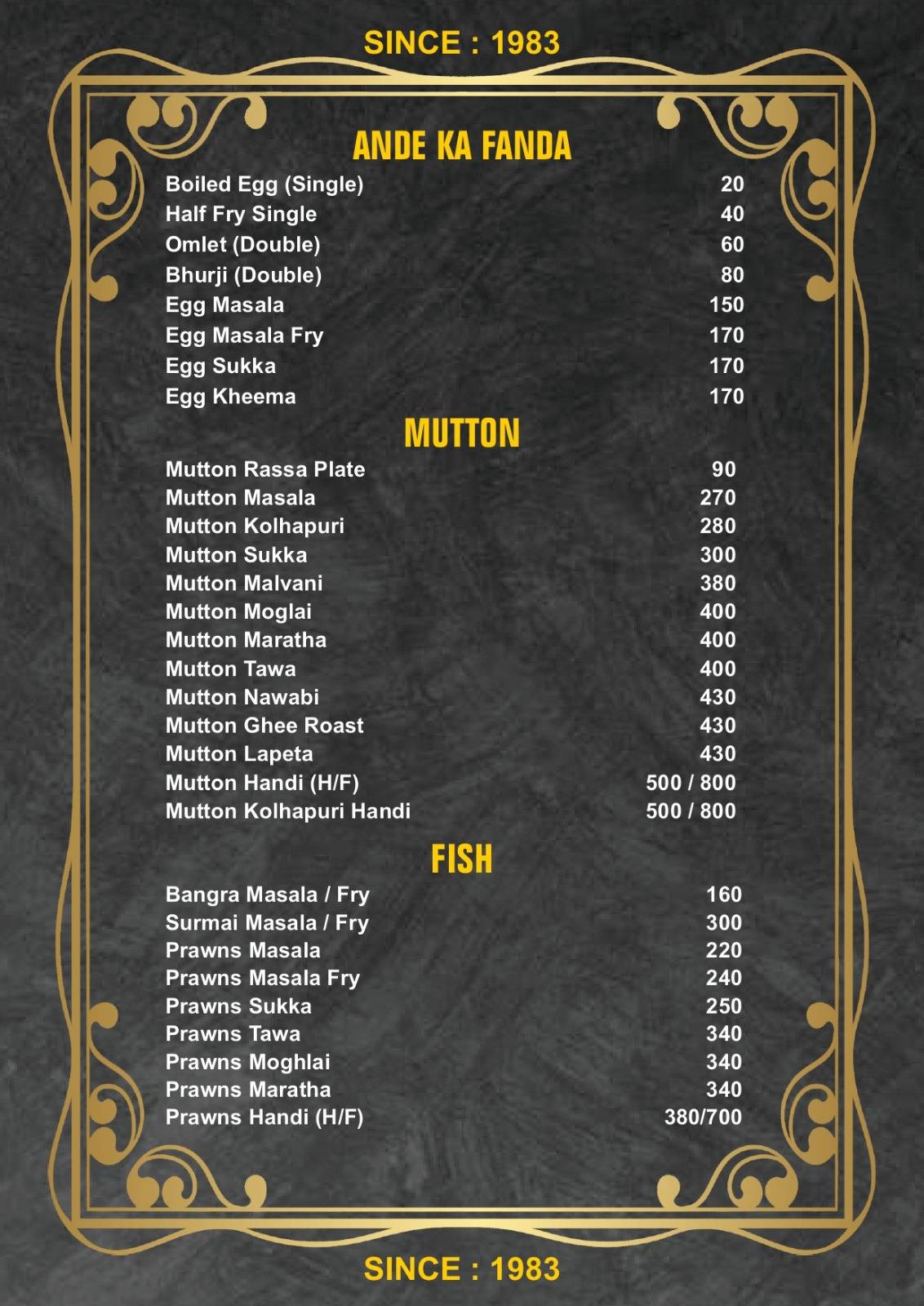 SINCE : 1983

ANDE KA FANDA

| | |
|---|---|
| Boiled Egg (Single) | 20 |
| Half Fry Single | 40 |
| Omlet (Double) | 60 |
| Bhurji (Double) | 80 |
| Egg Masala | 150 |
| Egg Masala Fry | 170 |
| Egg Sukka | 170 |
| Egg Kheema | 170 |

MUTTON

| | |
|---|---|
| Mutton Rassa Plate | 90 |
| Mutton Masala | 270 |
| Mutton Kolhapuri | 280 |
| Mutton Sukka | 300 |
| Mutton Malvani | 380 |
| Mutton Moglai | 400 |
| Mutton Maratha | 400 |
| Mutton Tawa | 400 |
| Mutton Nawabi | 430 |
| Mutton Ghee Roast | 430 |
| Mutton Lapeta | 430 |
| Mutton Handi (H/F) | 500 / 800 |
| Mutton Kolhapuri Handi | 500 / 800 |

FISH

| | |
|---|---|
| Bangra Masala / Fry | 160 |
| Surmai Masala / Fry | 300 |
| Prawns Masala | 220 |
| Prawns Masala Fry | 240 |
| Prawns Sukka | 250 |
| Prawns Tawa | 340 |
| Prawns Moghlai | 340 |
| Prawns Maratha | 340 |
| Prawns Handi (H/F) | 380/700 |

SINCE : 1983